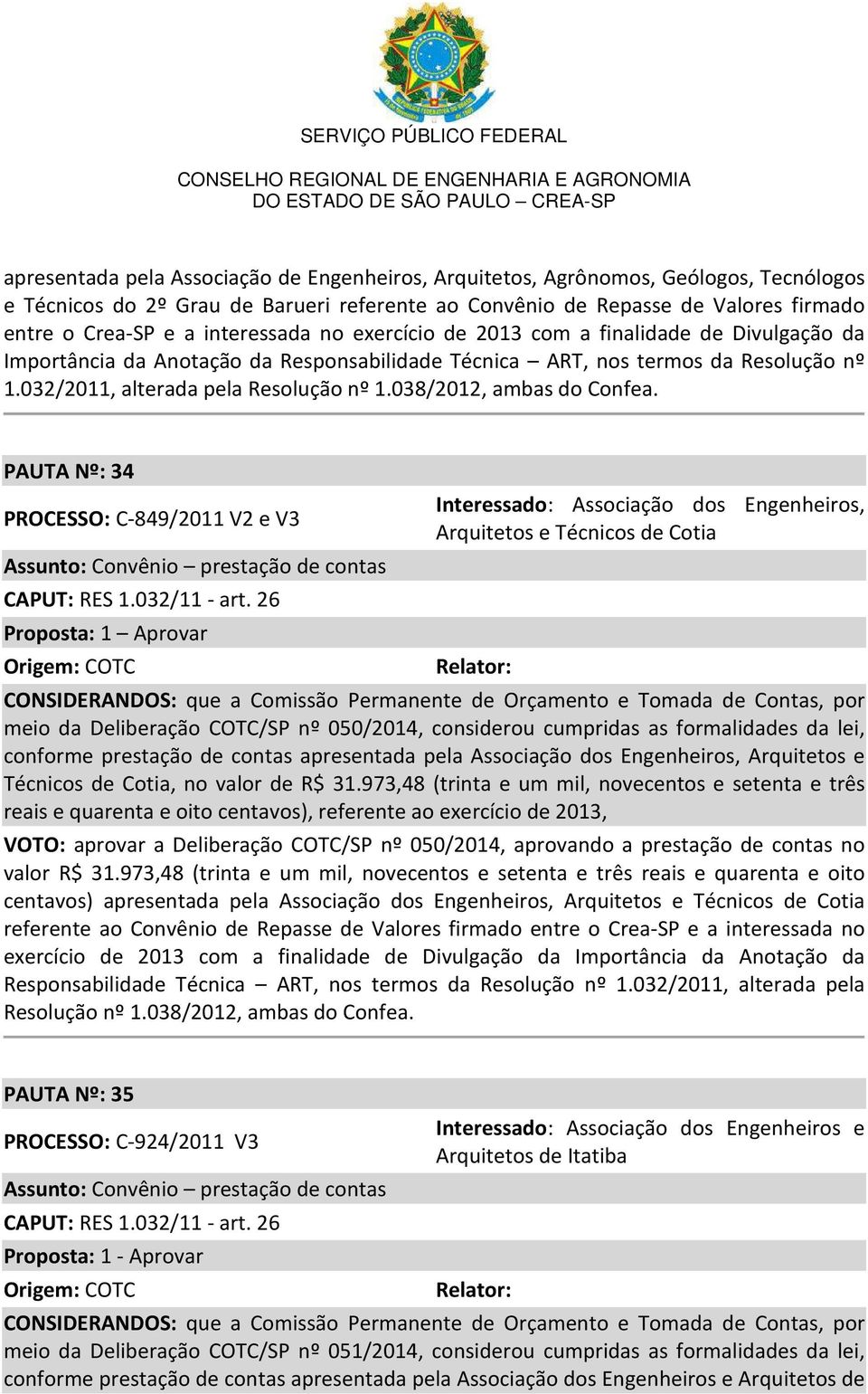 SERVIÇO PÚBLICO FEDERAL

CONSELHO REGIONAL DE ENGENHARIA E AGRONOMIA
DO ESTADO DE SÃO PAULO – CREA-SP

apresentada pela Associação de Engenheiros, Arquitetos, Agrônomos, Geólogos, Tecnólogos e Técnicos do 2º Grau de Barueri referente ao Convênio de Repasse de Valores firmado entre o Crea-SP e a interessada no exercício de 2013 com a finalidade de Divulgação da Importância da Anotação da Responsabilidade Técnica – ART, nos termos da Resolução nº 1.032/2011, alterada pela Resolução nº 1.038/2012, ambas do Confea.

PAUTA Nº: 34

PROCESSO: C-849/2011 V2 e V3

Interessado: Associação dos Engenheiros, Arquitetos e Técnicos de Cotia

Assunto: Convênio – prestação de contas

CAPUT: RES 1.032/11 - art. 26

Proposta: 1 – Aprovar

Origem: COTC

Relator:

CONSIDERANDOS: que a Comissão Permanente de Orçamento e Tomada de Contas, por meio da Deliberação COTC/SP nº 050/2014, considerou cumpridas as formalidades da lei, conforme prestação de contas apresentada pela Associação dos Engenheiros, Arquitetos e Técnicos de Cotia, no valor de R$ 31.973,48 (trinta e um mil, novecentos e setenta e três reais e quarenta e oito centavos), referente ao exercício de 2013,

VOTO: aprovar a Deliberação COTC/SP nº 050/2014, aprovando a prestação de contas no valor R$ 31.973,48 (trinta e um mil, novecentos e setenta e três reais e quarenta e oito centavos) apresentada pela Associação dos Engenheiros, Arquitetos e Técnicos de Cotia referente ao Convênio de Repasse de Valores firmado entre o Crea-SP e a interessada no exercício de 2013 com a finalidade de Divulgação da Importância da Anotação da Responsabilidade Técnica – ART, nos termos da Resolução nº 1.032/2011, alterada pela Resolução nº 1.038/2012, ambas do Confea.

PAUTA Nº: 35

PROCESSO: C-924/2011 V3

Interessado: Associação dos Engenheiros e Arquitetos de Itatiba

Assunto: Convênio – prestação de contas

CAPUT: RES 1.032/11 - art. 26

Proposta: 1 - Aprovar

Origem: COTC

Relator:

CONSIDERANDOS: que a Comissão Permanente de Orçamento e Tomada de Contas, por meio da Deliberação COTC/SP nº 051/2014, considerou cumpridas as formalidades da lei, conforme prestação de contas apresentada pela Associação dos Engenheiros e Arquitetos de